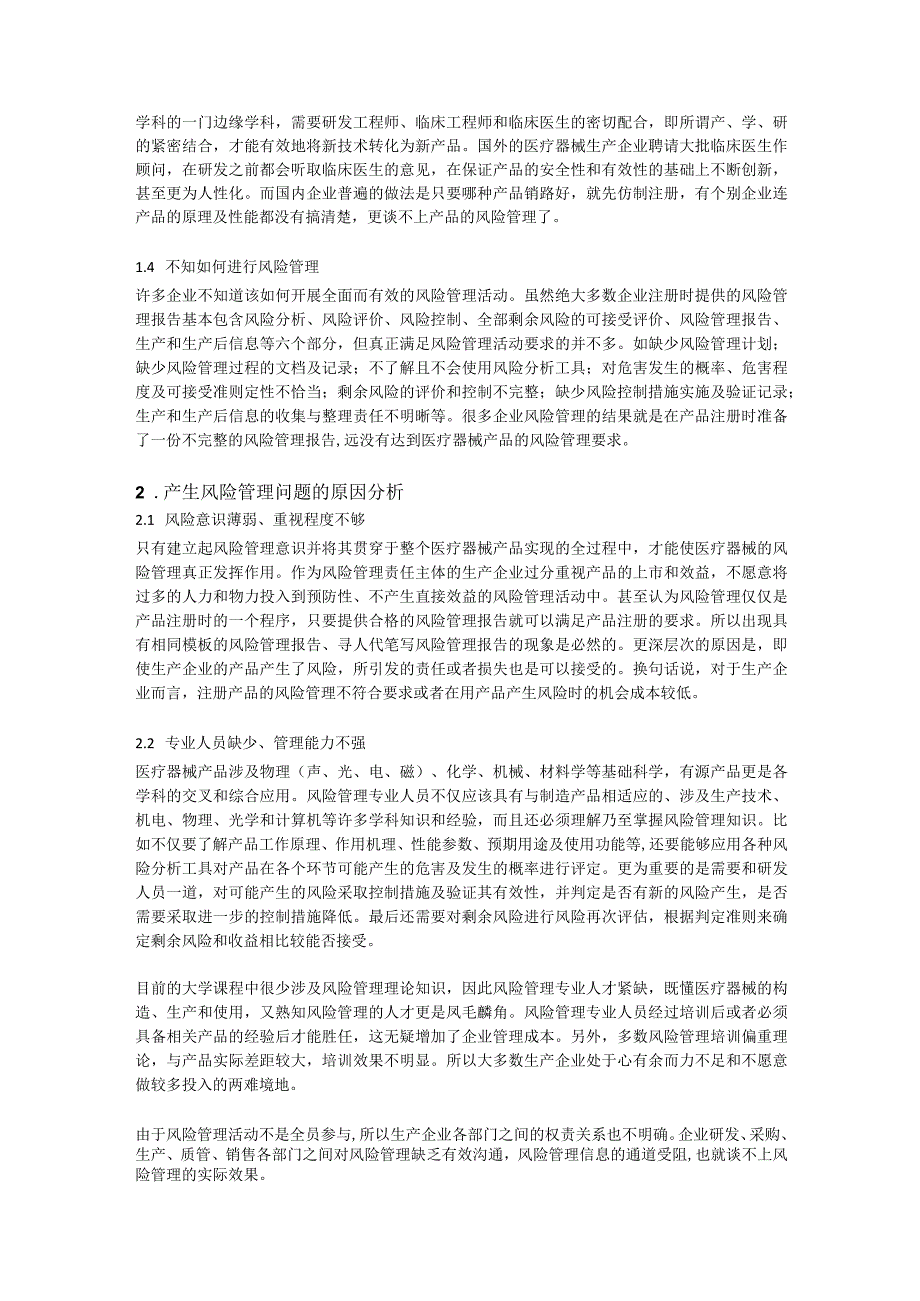 学科的一门边缘学科，需要研发工程师、临床工程师和临床医生的密切配合，即所谓产、学、研的紧密结合，才能有效地将新技术转化为新产品。国外的医疗器械生产企业聘请大批临床医生作顾问，在研发之前都会听取临床医生的意见，在保证产品的安全性和有效性的基础上不断创新，甚至更为人性化。而国内企业普遍的做法是只要哪种产品销路好，就先仿制注册，有个别企业连产品的原理及性能都没有搞清楚，更谈不上产品的风险管理了。

1.4 不知如何进行风险管理

许多企业不知道该如何开展全面而有效的风险管理活动。虽然绝大多数企业注册时提供的风险管理报告基本包含风险分析、风险评价、风险控制、全部剩余风险的可接受评价、风险管理报告、生产和生产后信息等六个部分，但真正满足风险管理活动要求的并不多。如缺少风险管理计划；缺少风险管理过程的文档及记录；不了解且不会使用风险分析工具；对危害发生的概率、危害程度及可接受准则定性不恰当；剩余风险的评价和控制不完整；缺少风险控制措施实施及验证记录；生产和生产后信息的收集与整理责任不明晰等。很多企业风险管理的结果就是在产品注册时准备了一份不完整的风险管理报告，远没有达到医疗器械产品的风险管理要求。

2 .产生风险管理问题的原因分析

2.1 风险意识薄弱、重视程度不够

只有建立起风险管理意识并将其贯穿于整个医疗器械产品实现的全过程中，才能使医疗器械的风险管理真正发挥作用。作为风险管理责任主体的生产企业过分重视产品的上市和效益，不愿意将过多的人力和物力投入到预防性、不产生直接效益的风险管理活动中。甚至认为风险管理仅仅是产品注册时的一个程序，只要提供合格的风险管理报告就可以满足产品注册的要求。所以出现具有相同模板的风险管理报告、寻人代笔写风险管理报告的现象是必然的。更深层次的原因是，即使生产企业的产品产生了风险，所引发的责任或者损失也是可以接受的。换句话说，对于生产企业而言，注册产品的风险管理不符合要求或者在用产品产生风险时的机会成本较低。

2.2 专业人员缺少、管理能力不强

医疗器械产品涉及物理（声、光、电、磁）、化学、机械、材料学等基础科学，有源产品更是各学科的交叉和综合应用。风险管理专业人员不仅应该具有与制造产品相适应的、涉及生产技术、机电、物理、光学和计算机等许多学科知识和经验，而且还必须理解乃至掌握风险管理知识。比如不仅要了解产品工作原理、作用机理、性能参数、预期用途及使用功能等，还要能够应用各种风险分析工具对产品在各个环节可能产生的危害及发生的概率进行评定。更为重要的是需要和研发人员一道，对可能产生的风险采取控制措施及验证其有效性，并判定是否有新的风险产生，是否需要采取进一步的控制措施降低。最后还需要对剩余风险进行风险再次评估，根据判定准则来确定剩余风险和收益相比较能否接受。

目前的大学课程中很少涉及风险管理理论知识，因此风险管理专业人才紧缺，既懂医疗器械的构造、生产和使用，又熟知风险管理的人才更是凤毛麟角。风险管理专业人员经过培训后或者必须具备相关产品的经验后才能胜任，这无疑增加了企业管理成本。另外，多数风险管理培训偏重理论，与产品实际差距较大，培训效果不明显。所以大多数生产企业处于心有余而力不足和不愿意做较多投入的两难境地。

由于风险管理活动不是全员参与，所以生产企业各部门之间的权责关系也不明确。企业研发、采购、生产、质管、销售各部门之间对风险管理缺乏有效沟通，风险管理信息的通道受阻，也就谈不上风险管理的实际效果。